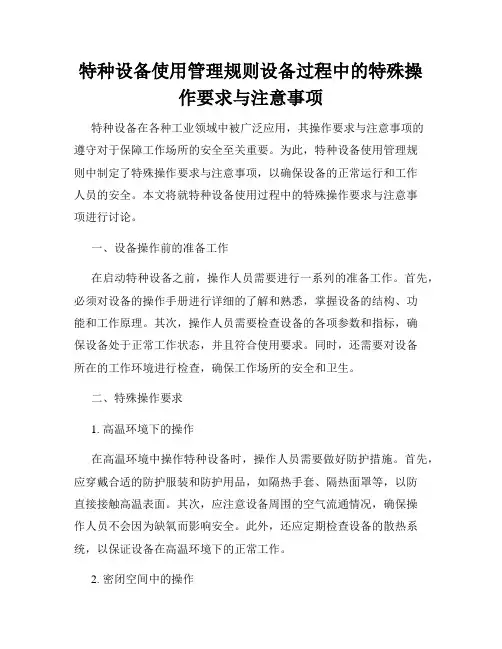 特种设备使用管理规则设备过程中的特殊操作要求与注意事项

特种设备在各种工业领域中被广泛应用，其操作要求与注意事项的遵守对于保障工作场所的安全至关重要。为此，特种设备使用管理规则中制定了特殊操作要求与注意事项，以确保设备的正常运行和工作人员的安全。本文将就特种设备使用过程中的特殊操作要求与注意事项进行讨论。

一、设备操作前的准备工作

在启动特种设备之前，操作人员需要进行一系列的准备工作。首先，必须对设备的操作手册进行详细的了解和熟悉，掌握设备的结构、功能和工作原理。其次，操作人员需要检查设备的各项参数和指标，确保设备处于正常工作状态，并且符合使用要求。同时，还需要对设备所在的工作环境进行检查，确保工作场所的安全和卫生。

二、特殊操作要求

1. 高温环境下的操作

在高温环境中操作特种设备时，操作人员需要做好防护措施。首先，应穿戴合适的防护服装和防护用品，如隔热手套、隔热面罩等，以防直接接触高温表面。其次，应注意设备周围的空气流通情况，确保操作人员不会因为缺氧而影响安全。此外，还应定期检查设备的散热系统，以保证设备在高温环境下的正常工作。

2. 密闭空间中的操作